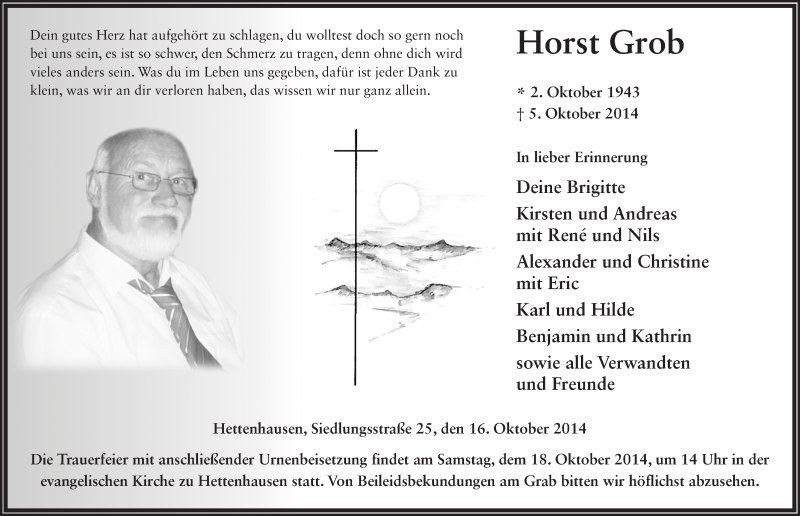 Dein gutes Herz hat aufgehört zu schlagen, du wolltest doch so gern noch bei uns sein, es ist so schwer, den Schmerz zu tragen, denn ohne dich wird vieles anders sein. Was du im Leben uns gegeben, dafür ist jeder Dank zu klein, was wir an dir verloren haben, das wissen wir nur ganz allein.

Horst Grob

* 2. Oktober 1943
† 5. Oktober 2014

In lieber Erinnerung

Deine Brigitte
Kirsten und Andreas mit René und Nils
Alexander und Christine mit Eric
Karl und Hilde
Benjamin und Kathrin
sowie alle Verwandten und Freunde

Hettenhausen, Siedlungsstraße 25, den 16. Oktober 2014

Die Trauerfeier mit anschließender Urnenbeisetzung findet am Samstag, dem 18. Oktober 2014, um 14 Uhr in der evangelischen Kirche zu Hettenhausen statt. Von Beileidsbekundungen am Grab bitten wir höflichst abzusehen.